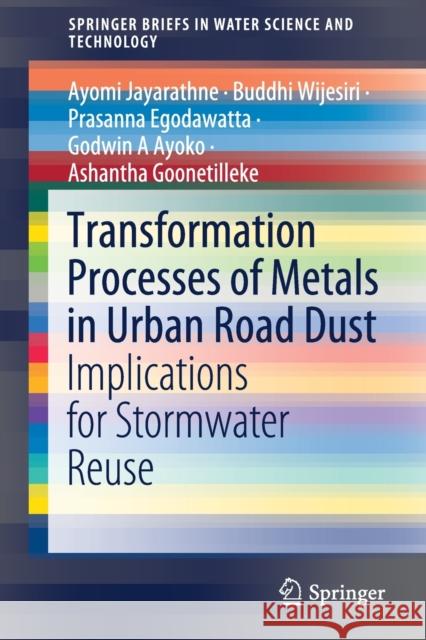 SPRINGER BRIEFS IN WATER SCIENCE AND TECHNOLOGY

Ayomi Jayarathne · Buddhi Wijesiri · Prasanna Egodawatta · Godwin A Ayoko · Ashantha Goonetilleke

Transformation Processes of Metals in Urban Road Dust

Implications for Stormwater Reuse

Springer